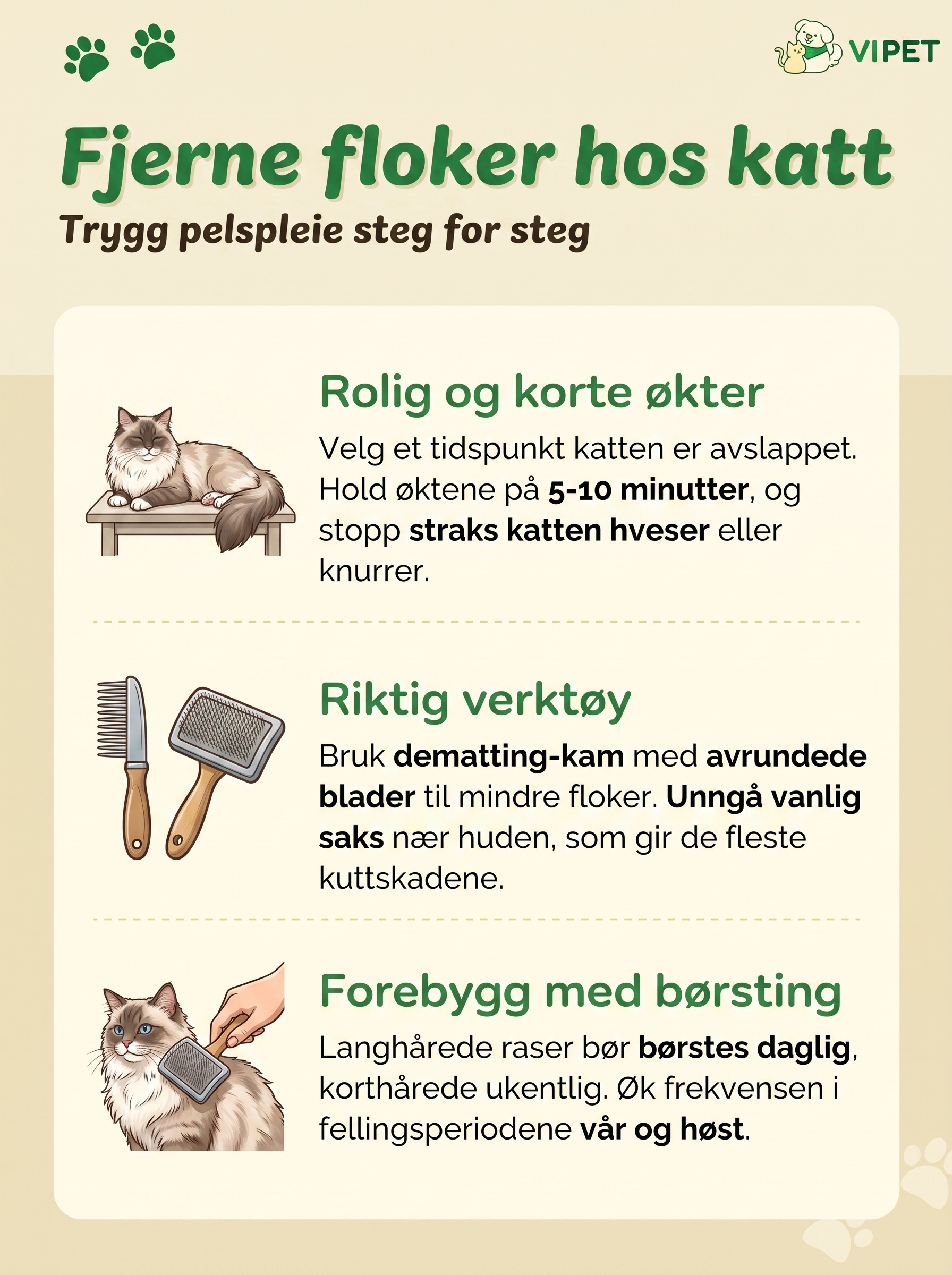 VIPET

Fjerne floker hos katt

Trygg pelspleie steg for steg

Rolig og korte økter

Velg et tidspunkt katten er avslappet. Hold øktene på 5-10 minutter, og stopp straks katten hveser eller knurrer.

Riktig verktøy

Bruk dematting-kam med avrundede blader til mindre floker. Unngå vanlig saks nær huden, som gir de fleste kuttskadene.

Forebygg med børsting

Langhårede raser bør børstes daglig, korthårede ukentlig. Øk frekvensen i fellingsperiodene vår og høst.